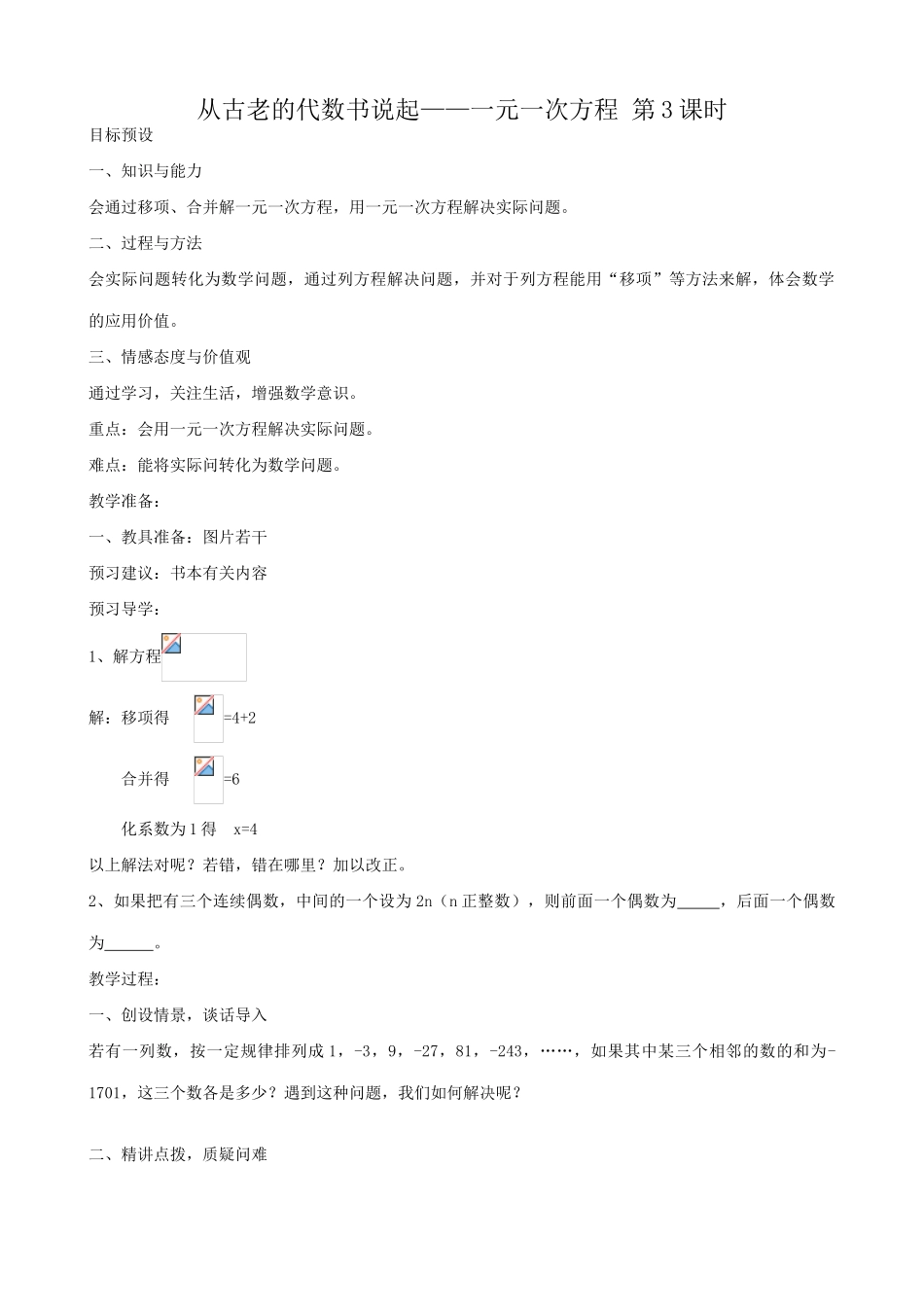 从古老的代数书说起——一元一次方程 第3课时

目标预设

一、知识与能力

会通过移项、合并解一元一次方程，用一元一次方程解决实际问题。

二、过程与方法

会实际问题转化为数学问题，通过列方程解决问题，并对于列方程能用“移项”等方法来解，体会数学的应用价值。

三、情感态度与价值观

通过学习，关注生活，增强数学意识。

重点：会用一元一次方程解决实际问题。

难点：能将实际问转化为数学问题。

教学准备：

一、教具准备：图片若干

预习建议：书本有关内容

预习导学：

1、解方程

解：移项得 =4+2

合并得 =6

化系数为1得 x=4

以上解法对呢？若错，错在哪里？加以改正。

2、如果把有三个连续偶数，中间的一个设为2n（n正整数），则前面一个偶数为_____，后面一个偶数为______。

教学过程：

一、创设情景，谈话导入

若有一列数，按一定规律排列成1，-3，9，-27，81，-243，……，如果其中某三个相邻的数的和为-1701，这三个数各是多少？遇到这种问题，我们如何解决呢？

二、精讲点拨，质疑问难